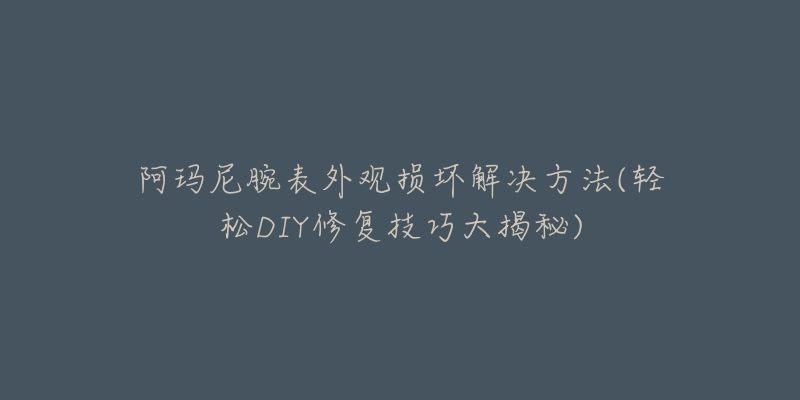 阿玛尼腕表外观损坏解决方法(轻松DIY修复技巧大揭秘)